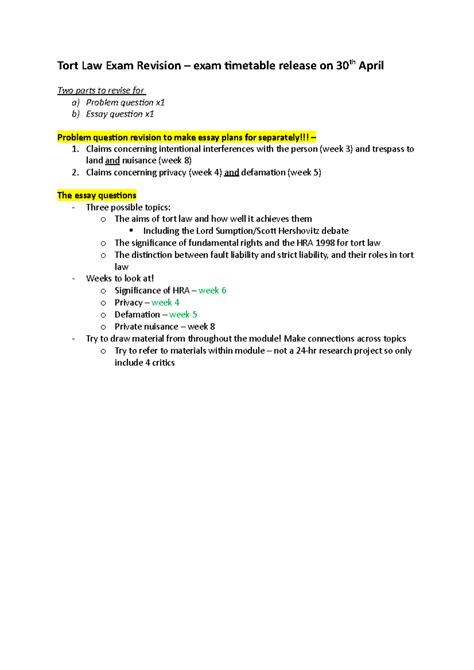 Tort Law Exam Revision – exam timetable release on 30$^{th}$ April

Two parts to revise for
a) Problem question x1
b) Essay question x1

Problem question revision to make essay plans for separately!!! –
1. Claims concerning intentional interferences with the person (week 3) and trespass to land and nuisance (week 8)
2. Claims concerning privacy (week 4) and defamation (week 5)

The essay questions
- Three possible topics:
  o The aims of tort law and how well it achieves them
    ▪ Including the Lord Sumption/Scott Hershovitz debate
  o The significance of fundamental rights and the HRA 1998 for tort law
  o The distinction between fault liability and strict liability, and their roles in tort law
- Weeks to look at!
  o Significance of HRA – week 6
  o Privacy – week 4
  o Defamation – week 5
  o Private nuisance – week 8
- Try to draw material from throughout the module! Make connections across topics
  o Try to refer to materials within module – not a 24-hr research project so only include 4 critics